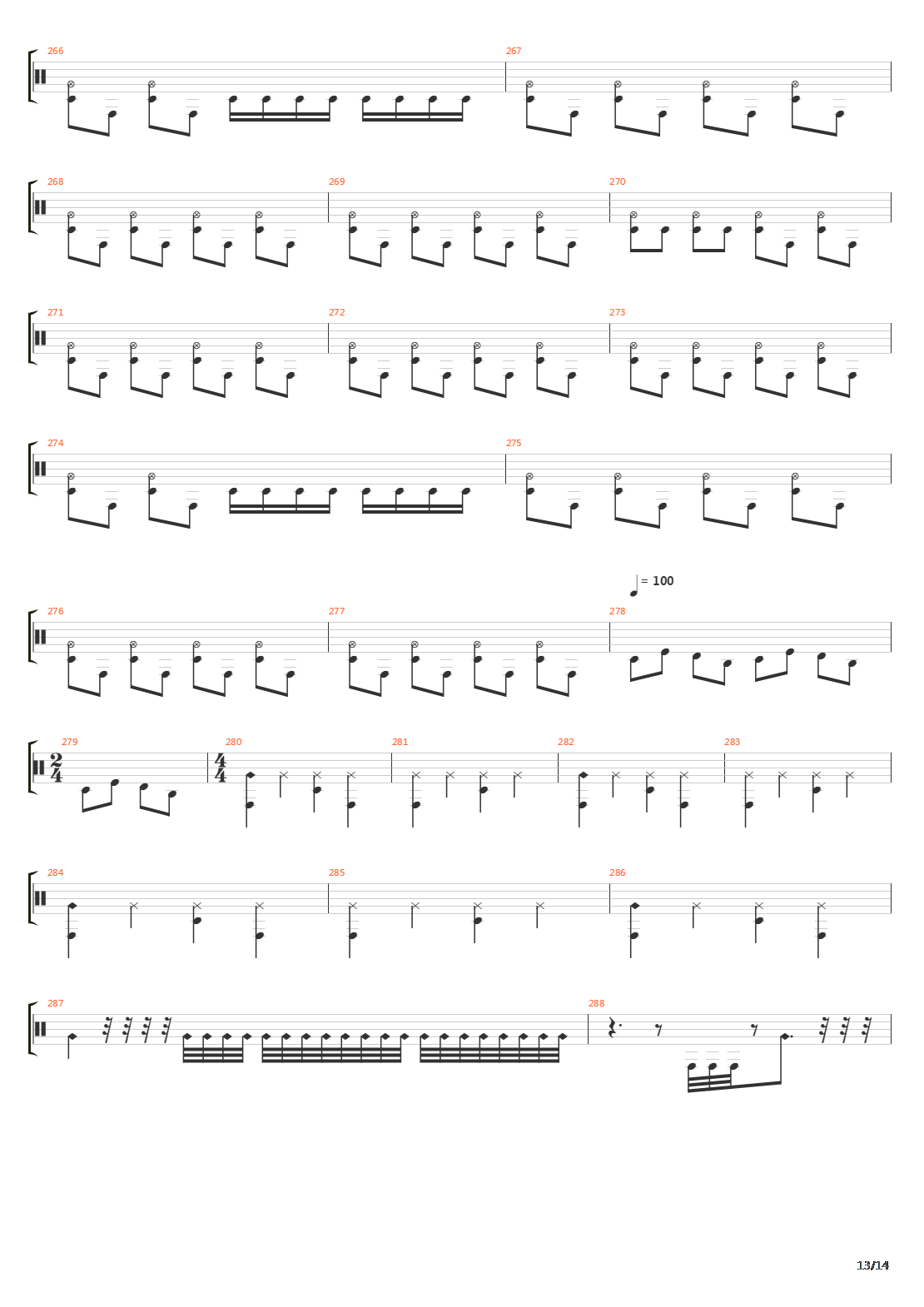 266
267

268
269
270

271
272
273

274
275

= 100

276
277
278

279
$\frac{2}{4}$
280
$\frac{4}{4}$
281
282
283

284
285
286

287
288

13/14